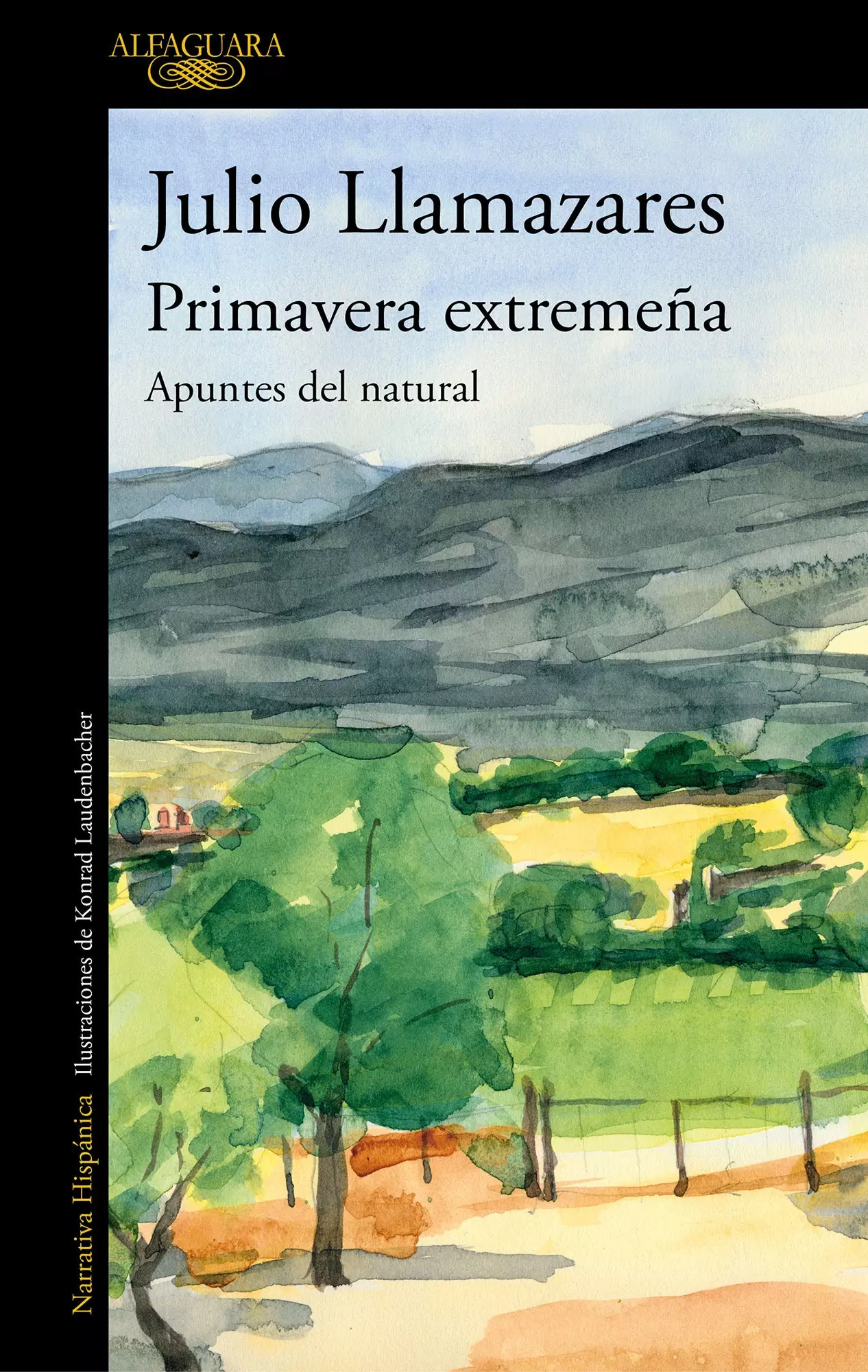 ALFAGUARA

Julio Llamazares

Primavera extremeña

Apuntes del natural

Narrativa Hispánica Ilustraciones de Konrad Laudenbacher